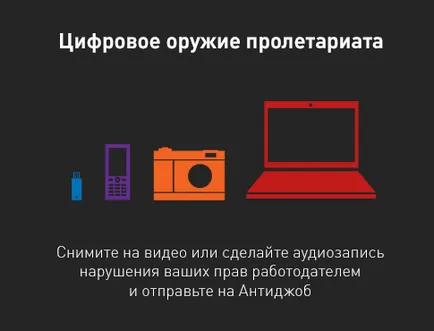 Цифровое оружие пролетариата

Снимите на видео или сделайте аудиозапись нарушения ваших прав работодателем и отправьте на Антиджоб